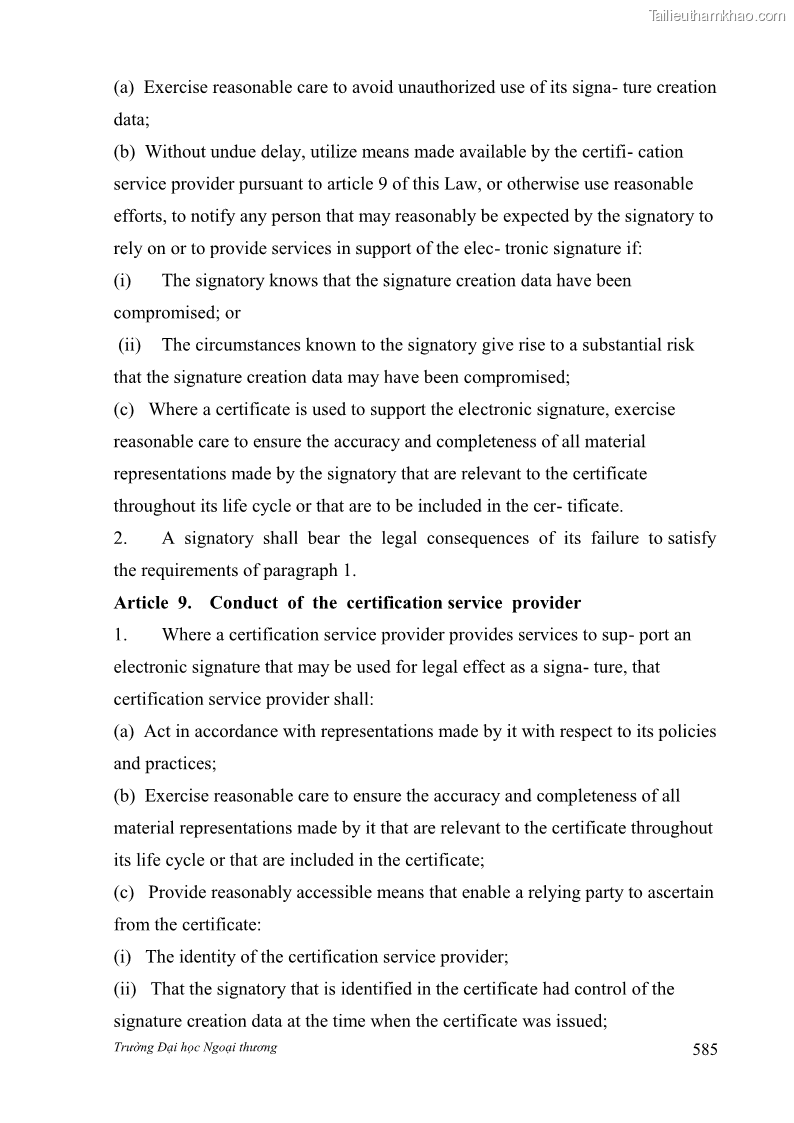 Tailieuthamkhao.com

(a) Exercise reasonable care to avoid unauthorized use of its signa- ture creation data;
(b) Without undue delay, utilize means made available by the certifi- cation service provider pursuant to article 9 of this Law, or otherwise use reasonable efforts, to notify any person that may reasonably be expected by the signatory to rely on or to provide services in support of the elec- tronic signature if:
(i) The signatory knows that the signature creation data have been compromised; or
(ii) The circumstances known to the signatory give rise to a substantial risk that the signature creation data may have been compromised;
(c) Where a certificate is used to support the electronic signature, exercise reasonable care to ensure the accuracy and completeness of all material representations made by the signatory that are relevant to the certificate throughout its life cycle or that are to be included in the cer- tificate.
2. A signatory shall bear the legal consequences of its failure to satisfy the requirements of paragraph 1.
Article 9. Conduct of the certification service provider
1. Where a certification service provider provides services to sup- port an electronic signature that may be used for legal effect as a signa- ture, that certification service provider shall:
(a) Act in accordance with representations made by it with respect to its policies and practices;
(b) Exercise reasonable care to ensure the accuracy and completeness of all material representations made by it that are relevant to the certificate throughout its life cycle or that are included in the certificate;
(c) Provide reasonably accessible means that enable a relying party to ascertain from the certificate:
(i) The identity of the certification service provider;
(ii) That the signatory that is identified in the certificate had control of the signature creation data at the time when the certificate was issued;
Trường Đại học Ngoại thương 585